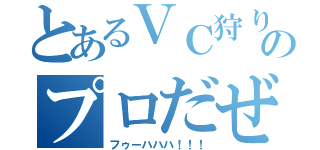 とあるＶＣ狩りの
プロだぜ
フゥーハハハ！！！